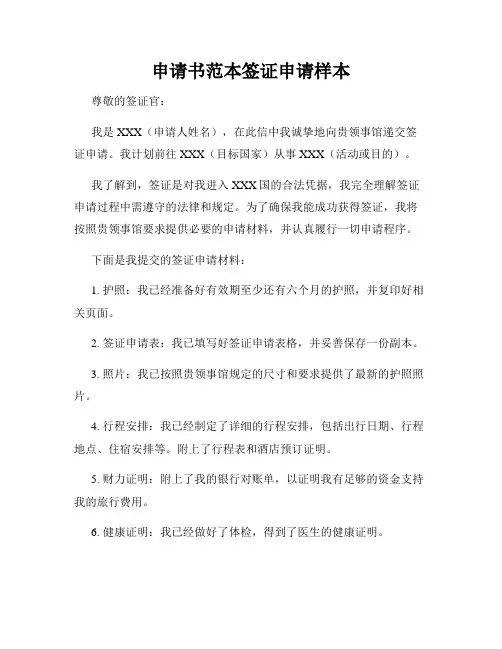 申请书范本签证申请样本

尊敬的签证官：

我是 XXX（申请人姓名），在此信中我诚挚地向贵领事馆递交签证申请。我计划前往 XXX（目标国家）从事 XXX（活动或目的）。

我了解到，签证是对我进入 XXX 国的合法凭据，我完全理解签证申请过程中需遵守的法律和规定。为了确保我能成功获得签证，我将按照贵领事馆要求提供必要的申请材料，并认真履行一切申请程序。

下面是我提交的签证申请材料：

1. 护照：我已经准备好有效期至少还有六个月的护照，并复印好相关页面。

2. 签证申请表：我已填写好签证申请表格，并妥善保存一份副本。

3. 照片：我已按照贵领事馆规定的尺寸和要求提供了最新的护照照片。

4. 行程安排：我已经制定了详细的行程安排，包括出行日期、行程地点、住宿安排等。附上了行程表和酒店预订证明。

5. 财力证明：附上了我的银行对账单，以证明我有足够的资金支持我的旅行费用。

6. 健康证明：我已经做好了体检，得到了医生的健康证明。